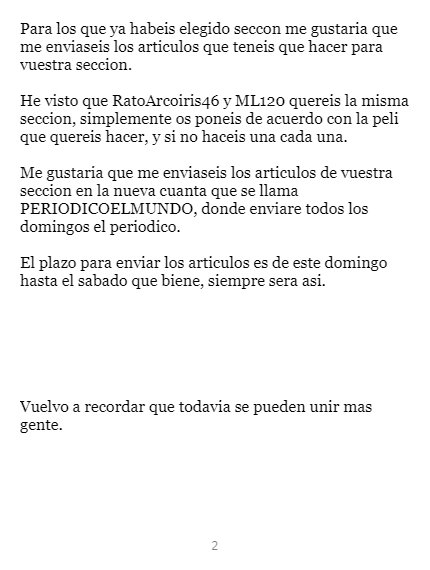 Para los que ya habeis elegido seccon me gustaria que me enviaseis los articulos que teneis que hacer para vuestra seccion.

He visto que RatoArcoiris46 y ML120 quereis la misma seccion, simplemente os poneis de acuerdo con la peli que quereis hacer, y si no haceis una cada una.

Me gustaria que me enviaseis los articulos de vuestra seccion en la nueva cuanta que se llama PERIODICOELMUNDO, donde enviare todos los domingos el periodico.

El plazo para enviar los articulos es de este domingo hasta el sabado que biene, siempre sera asi.

Vuelvo a recordar que todavia se pueden unir mas gente.

2